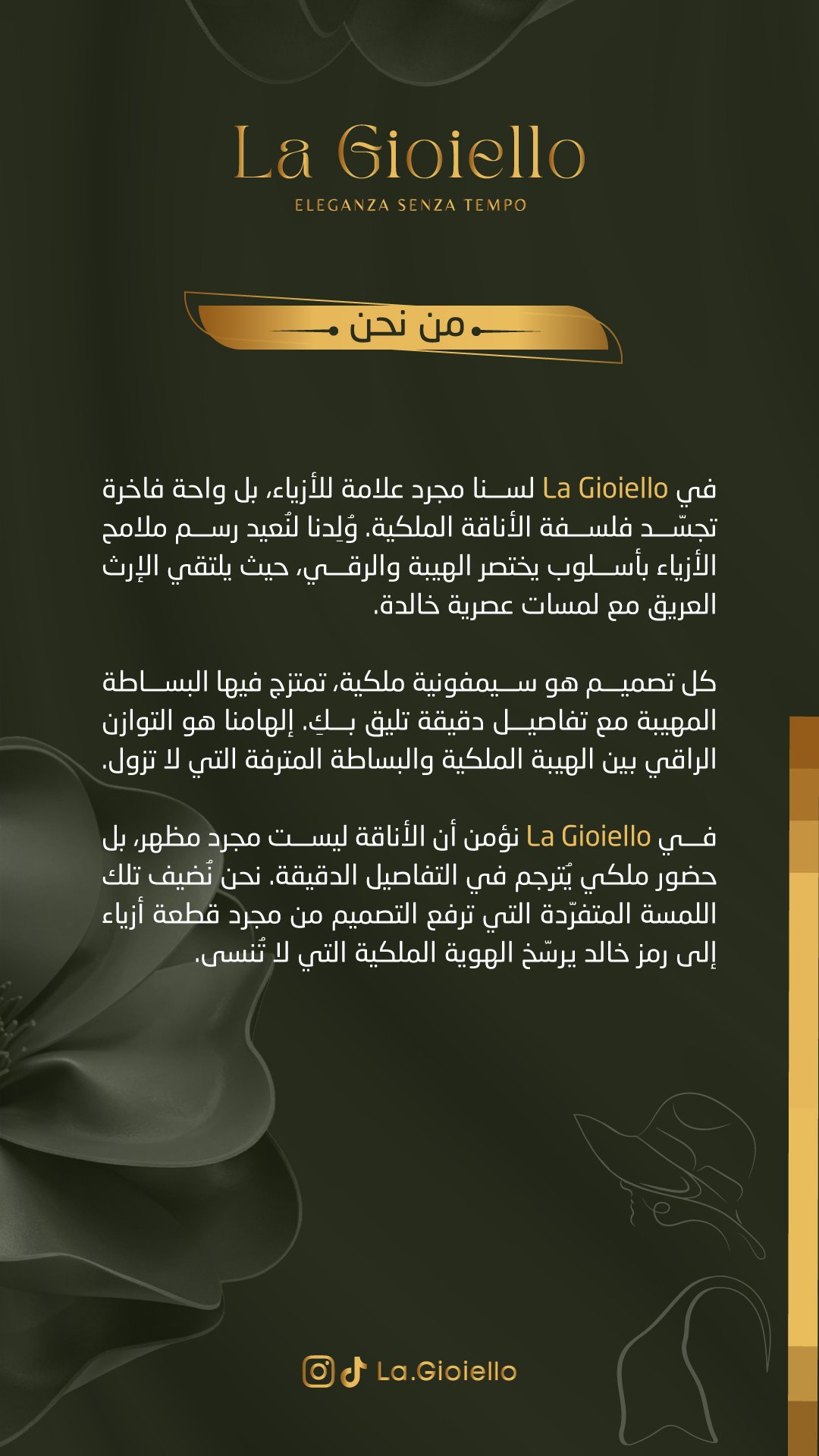 La Gioiello
ELEGANZA SENZA TEMPO

من نحن

في La Gioiello لسنا مجرد علامة للأزياء، بل واحة فاخرة تجسّد فلسفة الأناقة الملكية. وُلِدنا لنُعيد رسم ملامح الأزياء بأسلوب يختصر الهيبة والرقي، حيث يلتقي الإرث العريق مع لمسات عصرية خالدة.

كل تصميم هو سيمفونية ملكية، تمتزج فيها البساطة المهيبة مع تفاصيل دقيقة تليق بكِ. إلهامنا هو التوازن الراقي بين الهيبة الملكية والبساطة المترفة التي لا تزول.

في La Gioiello نؤمن أن الأناقة ليست مجرد مظهر، بل حضور ملكي يُترجم في التفاصيل الدقيقة. نحن نُضيف تلك اللمسة المتفرّدة التي ترفع التصميم من مجرد قطعة أزياء إلى رمز خالد يرسّخ الهوية الملكية التي لا تُنسى.

La.Gioiello